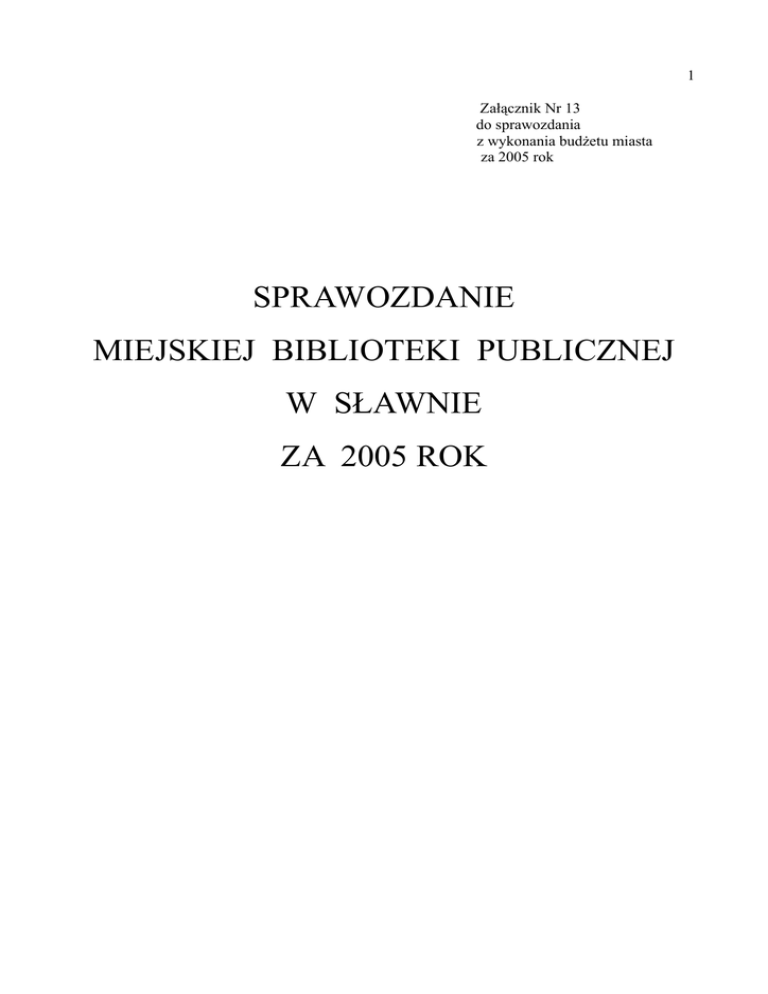 1

Załącznik Nr 13
do sprawozdania
z wykonania budżetu miasta
za 2005 rok

SPRAWOZDANIE
MIEJSKIEJ BIBLIOTEKI PUBLICZNEJ
W SŁAWNIE
ZA 2005 ROK